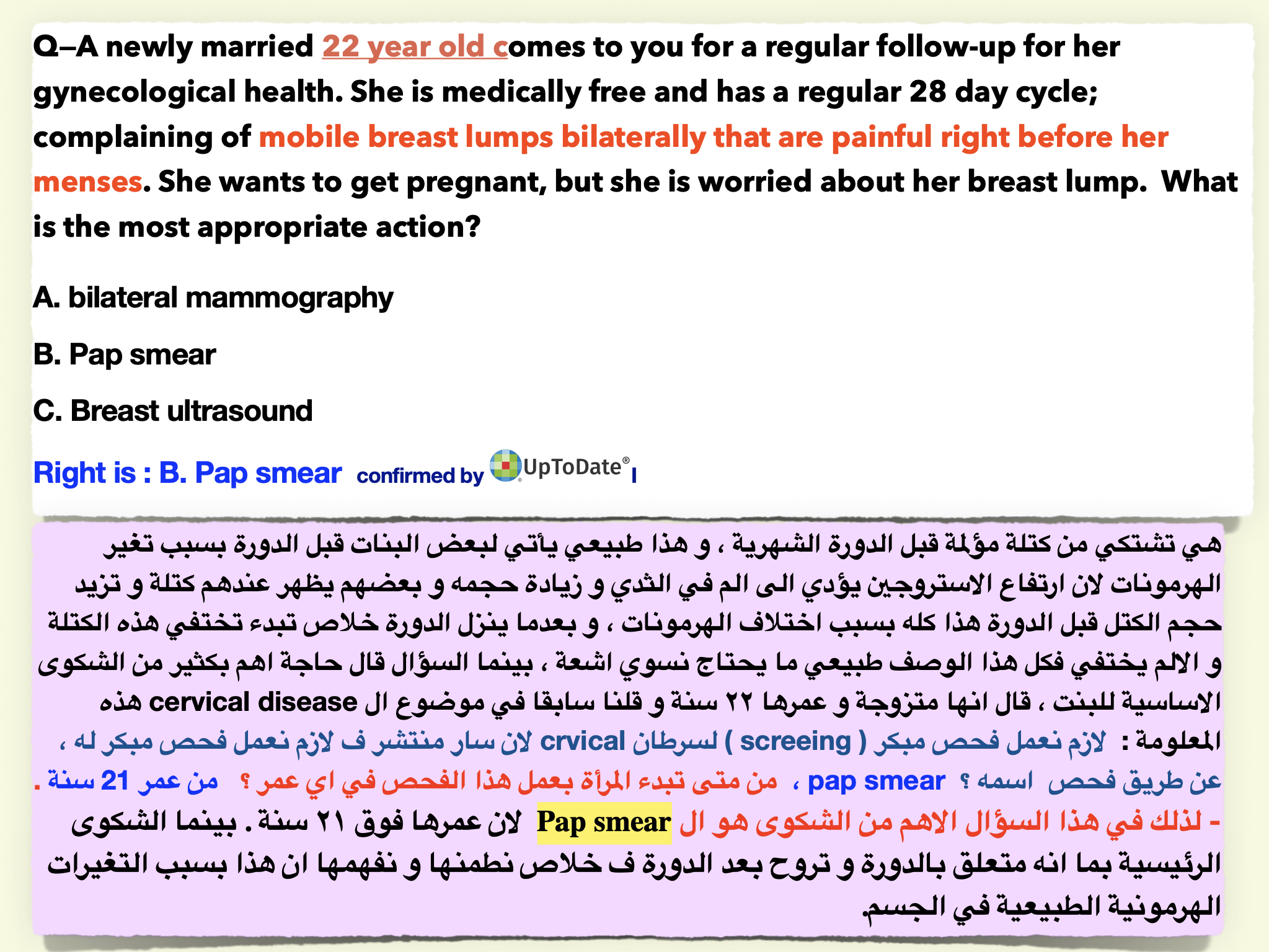 Q–A newly married 22 year old comes to you for a regular follow-up for her gynecological health. She is medically free and has a regular 28 day cycle; complaining of mobile breast lumps bilaterally that are painful right before her menses. She wants to get pregnant, but she is worried about her breast lump. What is the most appropriate action?

A. bilateral mammography

B. Pap smear

C. Breast ultrasound

Right is : B. Pap smear confirmed by UpToDate®

هي تشتكي من كتلة مؤلمة قبل الدورة الشهرية ، و هذا طبيعي يأتي لبعض البنات قبل الدورة بسبب تغير الهرمونات لان ارتفاع الاستروجين يؤدي الى الم في الثدي و زيادة حجمه و بعضهم يظهر عندهم كتلة و تزيد حجم الكتل قبل الدورة هذا كله بسبب اختلاف الهرمونات ، و بعدما ينزل الدورة خلاص تبدء تختفي هذه الكتلة و الالم يختفي فكل هذا الوصف طبيعي ما يحتاج نسوي اشعة ، بينما السؤال قال حاجة اهم بكثير من الشكوى الاساسية للبنت ، قال انها متزوجة و عمرها ٢٢ سنة و قلنا سابقا في موضوع ال cervical disease هذه المعلومة : لازم نعمل فحص مبكر ( screeing ) لسرطان crvical لان سار منتشر ف لازم نعمل فحص مبكر له ، عن طريق فحص اسمه ؟ pap smear ، من متى تبدء المرأة بعمل هذا الفحص في اي عمر ؟ من عمر 21 سنة .
- لذلك في هذا السؤال الاهم من الشكوى هو ال Pap smear لان عمرها فوق ٢١ سنة . بينما الشكوى الرئيسية بما انه متعلق بالدورة و تروح بعد الدورة ف خلاص نطمنها و نفهمها ان هذا بسبب التغيرات الهرمونية الطبيعية في الجسم.